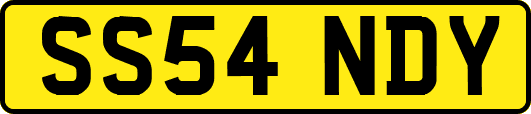 SS54 NDY